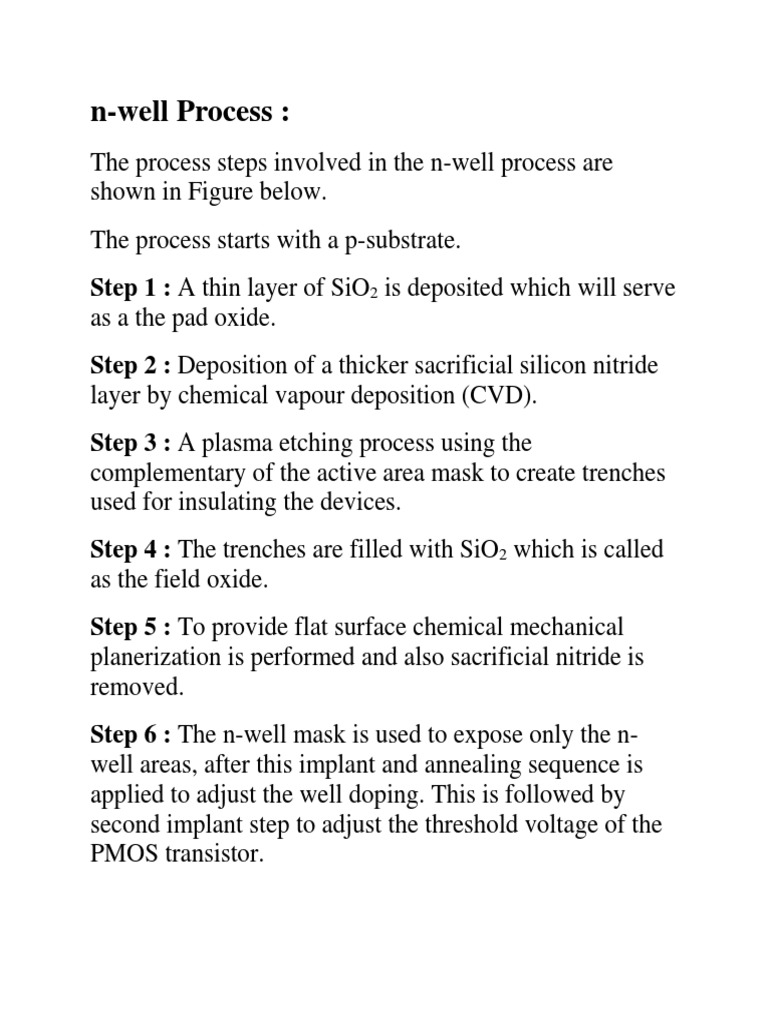 n-well Process :

The process steps involved in the n-well process are shown in Figure below.

The process starts with a p-substrate.

Step 1 : A thin layer of $SiO_2$ is deposited which will serve as a the pad oxide.

Step 2 : Deposition of a thicker sacrificial silicon nitride layer by chemical vapour deposition (CVD).

Step 3 : A plasma etching process using the complementary of the active area mask to create trenches used for insulating the devices.

Step 4 : The trenches are filled with $SiO_2$ which is called as the field oxide.

Step 5 : To provide flat surface chemical mechanical planerization is performed and also sacrificial nitride is removed.

Step 6 : The n-well mask is used to expose only the n-well areas, after this implant and annealing sequence is applied to adjust the well doping. This is followed by second implant step to adjust the threshold voltage of the PMOS transistor.